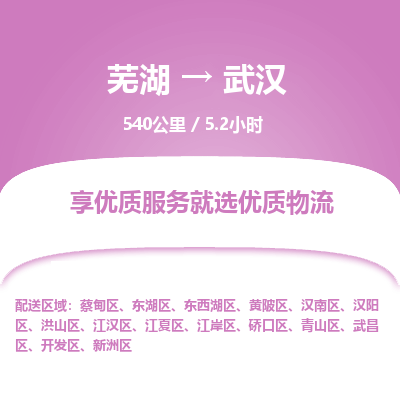 芜湖 → 武汉

540公里 / 5.2小时

享优质服务就选优质物流

配送区域：蔡甸区、东湖区、东西湖区、黄陂区、汉南区、汉阳区、洪山区、江汉区、江夏区、江岸区、硚口区、青山区、武昌区、开发区、新洲区